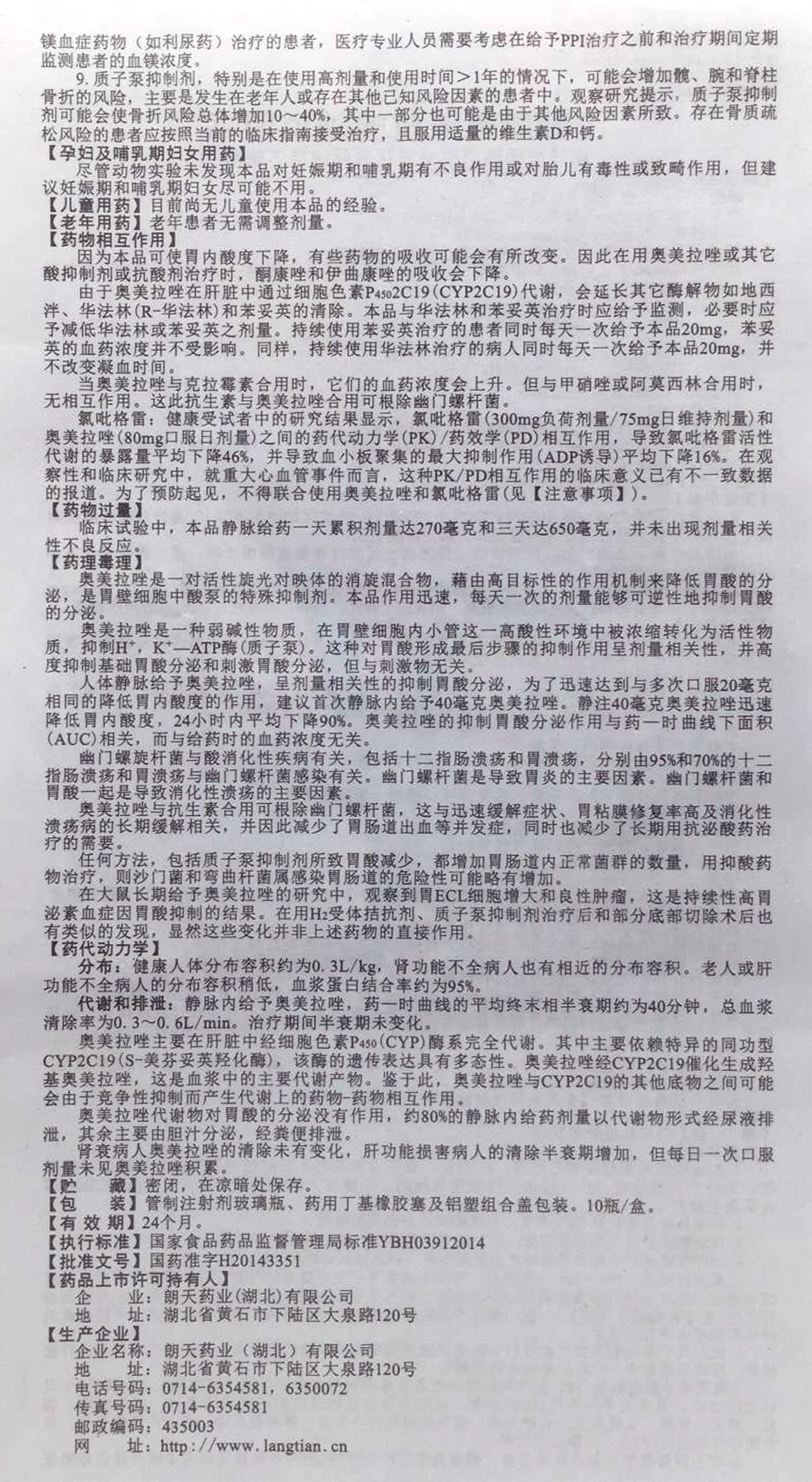 镁血症药物（如利尿药）治疗的患者，医疗专业人员需要考虑在给予PPI治疗之前和治疗期间定期监测患者的血镁浓度。

9. 质子泵抑制剂，特别是在使用高剂量和使用时间＞1年的情况下，可能会增加髋、腕和脊柱骨折的风险，主要是发生在老年人或存在其他已知风险因素的患者中。观察研究提示，质子泵抑制剂可能会使骨折风险总体增加10～40%，其中一部分也可能是由于其他风险因素所致。存在骨质疏松风险的患者应按照当前的临床指南接受治疗，且服用适量的维生素D和钙。

【孕妇及哺乳期妇女用药】
尽管动物实验未发现本品对妊娠期和哺乳期有不良作用或对胎儿有毒性或致畸作用，但建议妊娠期和哺乳期妇女尽可能不用。

【儿童用药】目前尚无儿童使用本品的经验。

【老年用药】老年患者无需调整剂量。

【药物相互作用】
因为本品可使胃内酸度下降，有些药物的吸收可能会有所改变。因此在用奥美拉唑或其它酸抑制剂或抗酸剂治疗时，酮康唑和伊曲康唑的吸收会下降。

由于奥美拉唑在肝脏中通过细胞色素$P_{450}$2C19（CYP2C19）代谢，会延长其它酶解物如地西泮、华法林（R-华法林）和苯妥英的清除。本品与华法林和苯妥英治疗时应给予监测，必要时应予减低华法林或苯妥英之剂量。持续使用苯妥英治疗的患者同时每天一次给予本品20mg，苯妥英的血药浓度并不受影响。同样，持续使用华法林治疗的病人同时每天一次给予本品20mg，并不改变凝血时间。

当奥美拉唑与克拉霉素合用时，它们的血药浓度会上升。但与甲硝唑或阿莫西林合用时，无相互作用。这此抗生素与奥美拉唑合用可根除幽门螺杆菌。

氯吡格雷：健康受试者中的研究结果显示，氯吡格雷（300mg负荷剂量/75mg日维持剂量）和奥美拉唑（80mg口服日剂量）之间的药代动力学（PK）/药效学（PD）相互作用，导致氯吡格雷活性代谢的暴露量平均下降46%，并导致血小板聚集的最大抑制作用（ADP诱导）平均下降16%。在观察性和临床研究中，就重大心血管事件而言，这种PK/PD相互作用的临床意义已有不一致数据的报道。为了预防起见，不得联合使用奥美拉唑和氯吡格雷（见【注意事项】）。

【药物过量】
临床试验中，本品静脉给药一天累积剂量达270毫克和三天达650毫克，并未出现剂量相关性不良反应。

【药理毒理】
奥美拉唑是一对活性旋光对映体的消旋混合物，藉由高目标性的作用机制来降低胃酸的分泌，是胃壁细胞中酸泵的特殊抑制剂。本品作用迅速，每天一次的剂量能够可逆性地抑制胃酸的分泌。

奥美拉唑是一种弱碱性物质，在胃壁细胞内小管这一高酸性环境中被浓缩转化为活性物质，抑制$H^+$，$K^+$—ATP酶（质子泵）。这种对胃酸形成最后步骤的抑制作用呈剂量相关性，并高度抑制基础胃酸分泌和刺激胃酸分泌，但与刺激物无关。

人体静脉给予奥美拉唑，呈剂量相关性的抑制胃酸分泌，为了迅速达到与多次口服20毫克相同的降低胃内酸度的作用，建议首次静脉内给予40毫克奥美拉唑。静注40毫克奥美拉唑迅速降低胃内酸度，24小时内平均下降90%。奥美拉唑的抑制胃酸分泌作用与药一时曲线下面积（AUC）相关，而与给药时的血药浓度无关。

幽门螺旋杆菌与酸消化性疾病有关，包括十二指肠溃疡和胃溃疡，分别由95%和70%的十二指肠溃疡和胃溃疡与幽门螺杆菌感染有关。幽门螺杆菌是导致胃炎的主要因素。幽门螺杆菌和胃酸一起是导致消化性溃疡的主要因素。

奥美拉唑与抗生素合用可根除幽门螺杆菌，这与迅速缓解症状、胃粘膜修复率高及消化性溃疡病的长期缓解相关，并因此减少了胃肠道出血等并发症，同时也减少了长期用抗泌酸药治疗的需要。

任何方法，包括质子泵抑制剂所致胃酸减少，都增加胃肠道内正常菌群的数量，用抑酸药物治疗，则沙门菌和弯曲杆菌属感染胃肠道的危险性可能略有增加。

在大鼠长期给予奥美拉唑的研究中，观察到胃ECL细胞增大和良性肿瘤，这是持续性高胃泌素血症因胃酸抑制的结果。在用$H_2$受体拮抗剂、质子泵抑制剂治疗后和部分底部切除术后也有类似的发现，显然这些变化并非上述药物的直接作用。

【药代动力学】
分布：健康人体分布容积约为0.3L/kg，肾功能不全病人也有相近的分布容积。老人或肝功能不全病人的分布容积稍低，血浆蛋白结合率约为95%。

代谢和排泄：静脉内给予奥美拉唑，药一时曲线的平均终末相半衰期约为40分钟，总血浆清除率为0.3～0.6L/min。治疗期间半衰期未变化。

奥美拉唑主要在肝脏中经细胞色素$P_{450}$（CYP）酶系完全代谢。其中主要依赖特异的同功型CYP2C19（S-美芬妥英羟化酶），该酶的遗传表达具有多态性。奥美拉唑经CYP2C19催化生成羟基奥美拉唑，这是血浆中的主要代谢产物。鉴于此，奥美拉唑与CYP2C19的其他底物之间可能会由于竞争性抑制而产生代谢上的药物-药物相互作用。

奥美拉唑代谢物对胃酸的分泌没有作用，约80%的静脉内给药剂量以代谢物形式经尿液排泄，其余主要由胆汁分泌，经粪便排泄。

肾衰病人奥美拉唑的清除未有变化，肝功能损害病人的清除半衰期增加，但每日一次口服剂量未见奥美拉唑积累。

【贮　藏】密闭，在凉暗处保存。
【包　装】管制注射剂玻璃瓶、药用丁基橡胶塞及铝塑组合盖包装。10瓶/盒。
【有 效 期】24个月。
【执行标准】国家食品药品监督管理局标准YBH03912014
【批准文号】国药准字H20143351
【药品上市许可持有人】
企　业：朗天药业（湖北）有限公司
地　址：湖北省黄石市下陆区大泉路120号
【生产企业】
企业名称：朗天药业（湖北）有限公司
地　址：湖北省黄石市下陆区大泉路120号
电话号码：0714-6354581，6350072
传真号码：0714-6354581
邮政编码：435003
网　址：http://www.langtian.cn